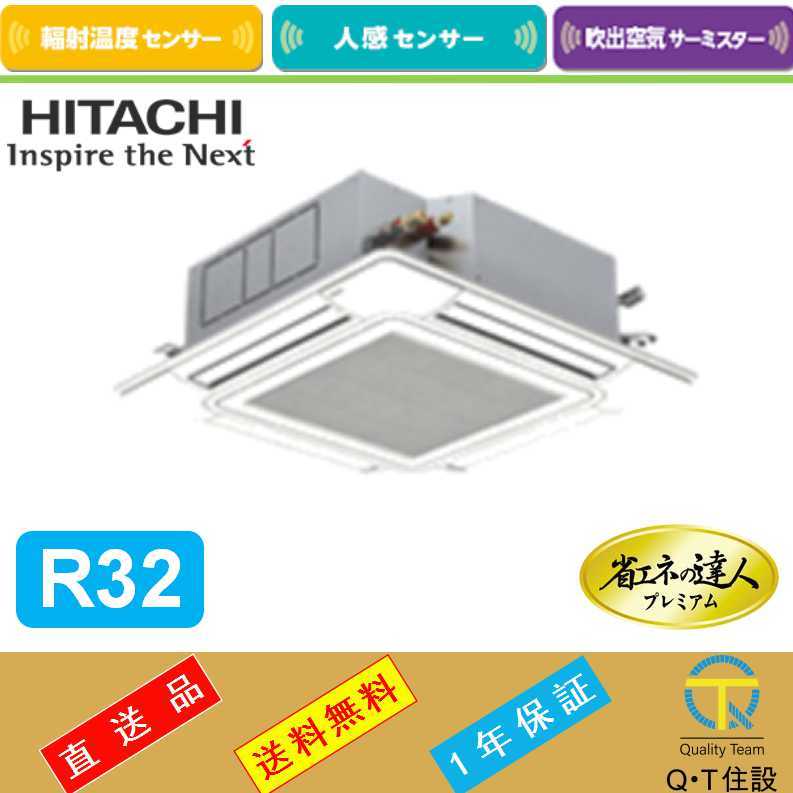 輻射温度センサー

人感センサー

吹出空気サーミスター

HITACHI
Inspire the Next

R32

省エネの達人
プレミアム

直送品

送料無料

1年保証

Quality Team
Q･T住設